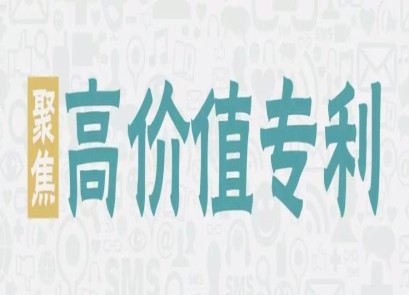 聚焦
高价值专利